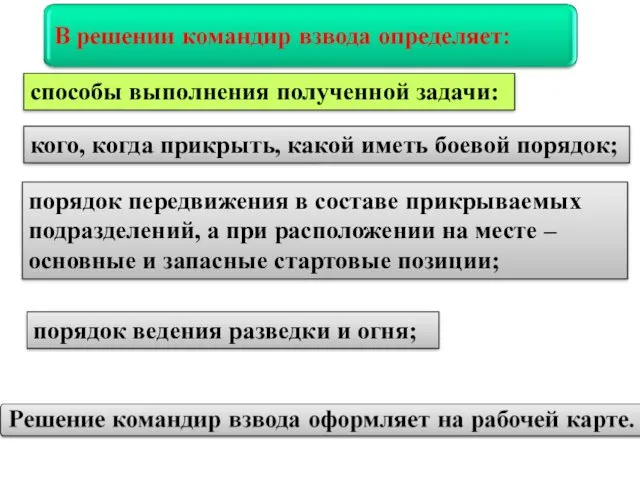 В решении командир взвода определяет:

способы выполнения полученной задачи:

кого, когда прикрыть, какой иметь боевой порядок;

порядок передвижения в составе прикрываемых подразделений, а при расположении на месте – основные и запасные стартовые позиции;

порядок ведения разведки и огня;

Решение командир взвода оформляет на рабочей карте.